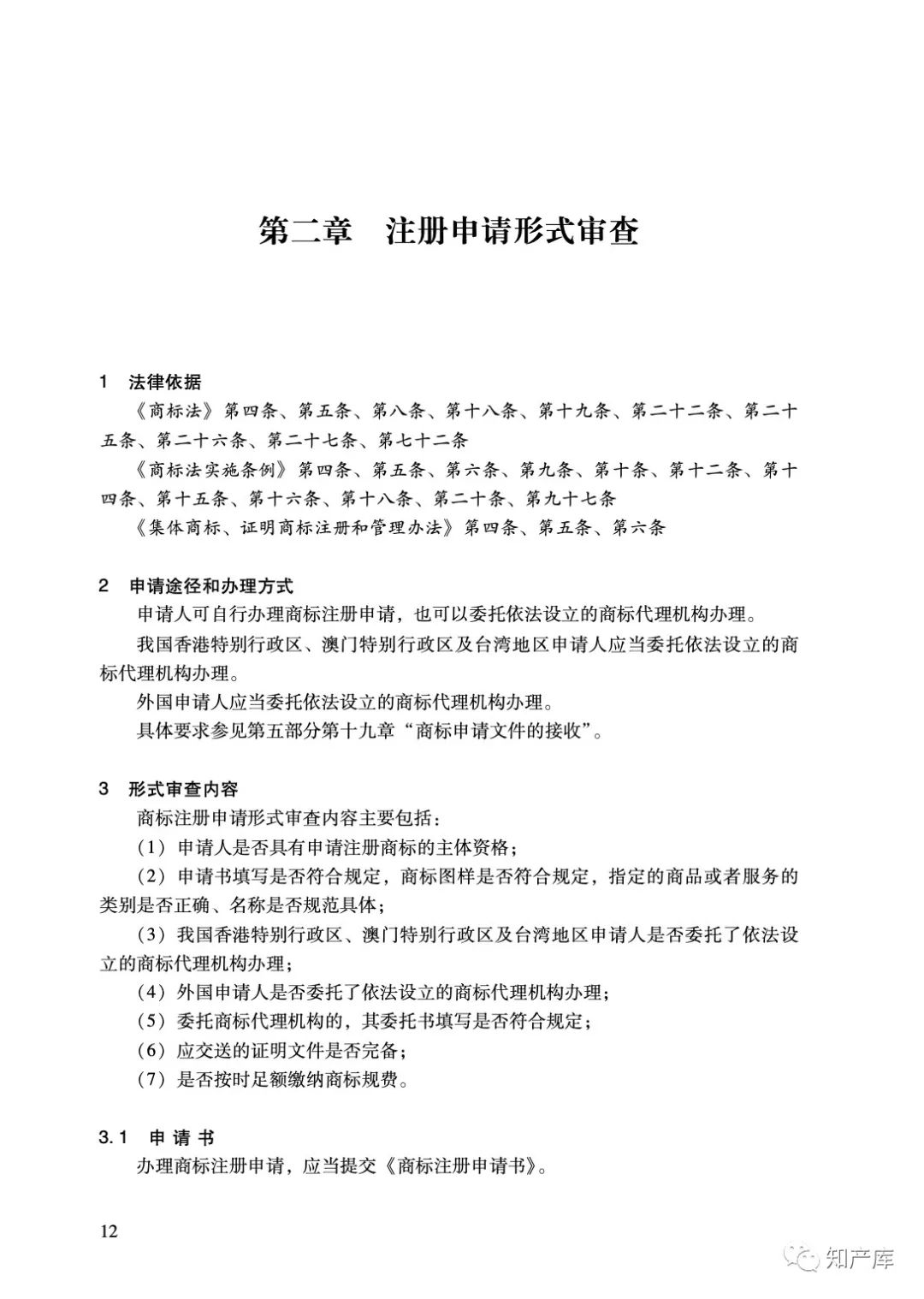 第二章　注册申请形式审查

1　法律依据

《商标法》第四条、第五条、第八条、第十八条、第十九条、第二十二条、第二十五条、第二十六条、第二十七条、第七十二条

《商标法实施条例》第四条、第五条、第六条、第九条、第十条、第十二条、第十四条、第十五条、第十六条、第十八条、第二十条、第九十七条

《集体商标、证明商标注册和管理办法》第四条、第五条、第六条

2　申请途径和办理方式

申请人可自行办理商标注册申请，也可以委托依法设立的商标代理机构办理。

我国香港特别行政区、澳门特别行政区及台湾地区申请人应当委托依法设立的商标代理机构办理。

外国申请人应当委托依法设立的商标代理机构办理。

具体要求参见第五部分第十九章“商标申请文件的接收”。

3　形式审查内容

商标注册申请形式审查内容主要包括：

（1）申请人是否具有申请注册商标的主体资格；

（2）申请书填写是否符合规定，商标图样是否符合规定，指定的商品或者服务的类别是否正确、名称是否规范具体；

（3）我国香港特别行政区、澳门特别行政区及台湾地区申请人是否委托了依法设立的商标代理机构办理；

（4）外国申请人是否委托了依法设立的商标代理机构办理；

（5）委托商标代理机构的，其委托书填写是否符合规定；

（6）应交送的证明文件是否完备；

（7）是否按时足额缴纳商标规费。

3.1　申 请 书

办理商标注册申请，应当提交《商标注册申请书》。

12

知产库